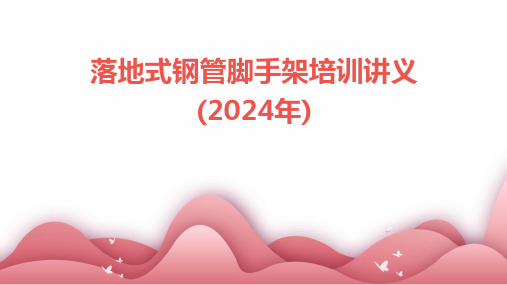 落地式钢管脚手架培训讲义
(2024年)